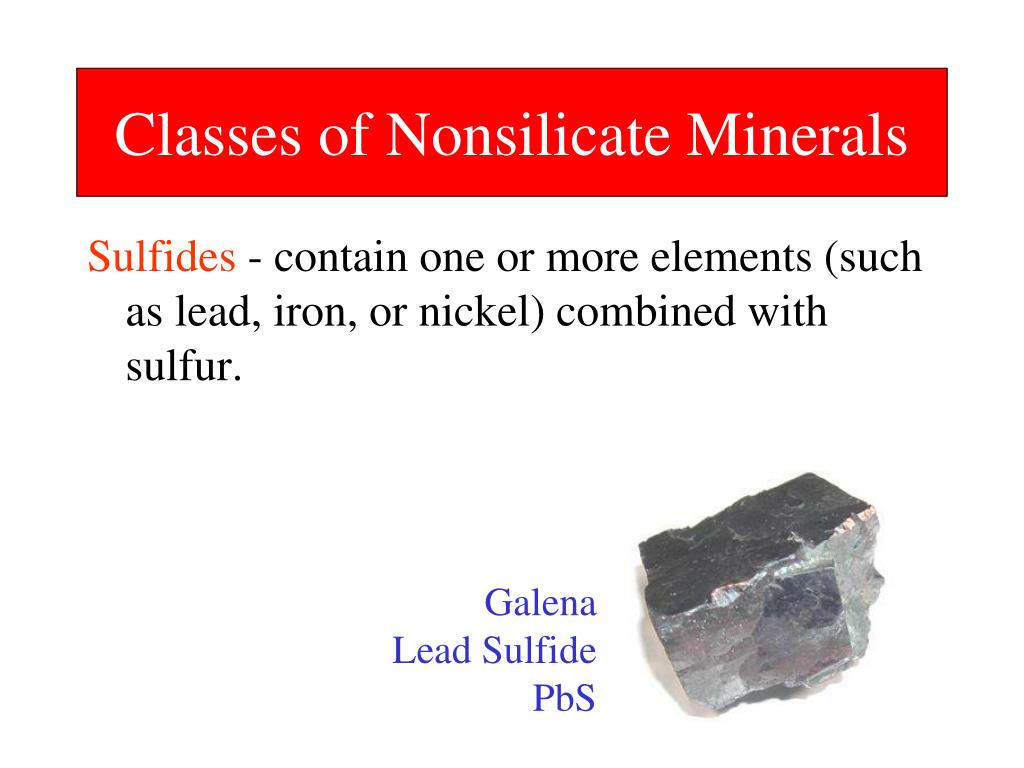 Classes of Nonsilicate Minerals

Sulfides - contain one or more elements (such as lead, iron, or nickel) combined with sulfur.

Galena
Lead Sulfide
$PbS$